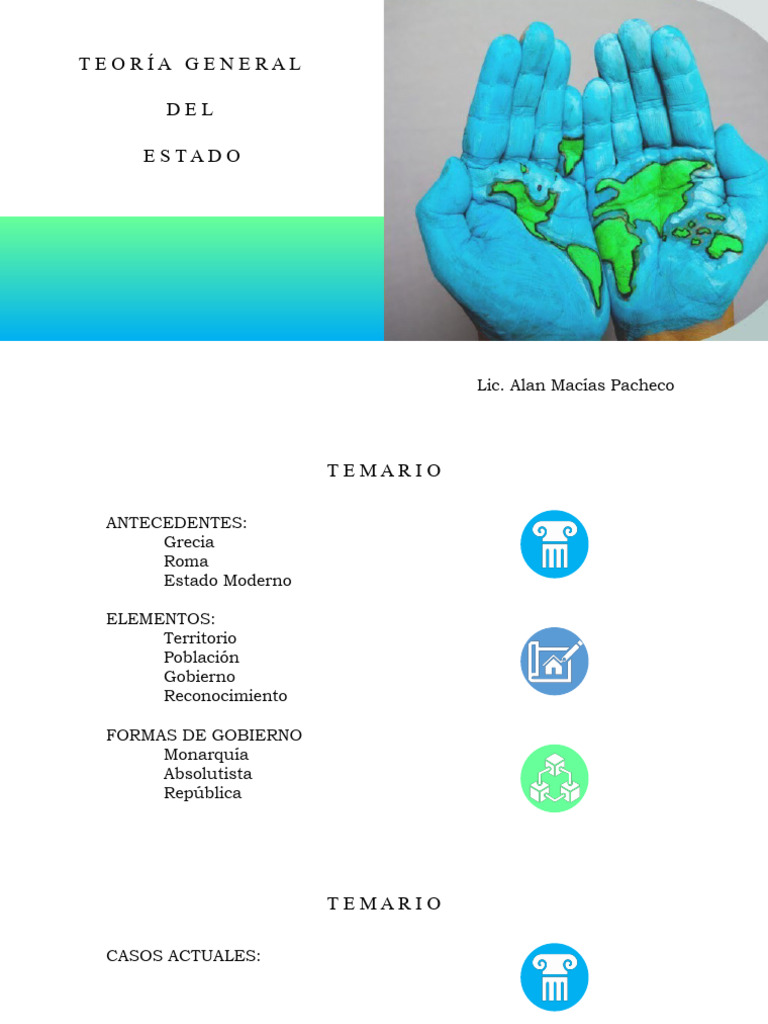 TEORÍA GENERAL
DEL
ESTADO

Lic. Alan Macías Pacheco

TEMARIO

ANTECEDENTES:
Grecia
Roma
Estado Moderno

ELEMENTOS:
Territorio
Población
Gobierno
Reconocimiento

FORMAS DE GOBIERNO
Monarquía
Absolutista
República

TEMARIO

CASOS ACTUALES: